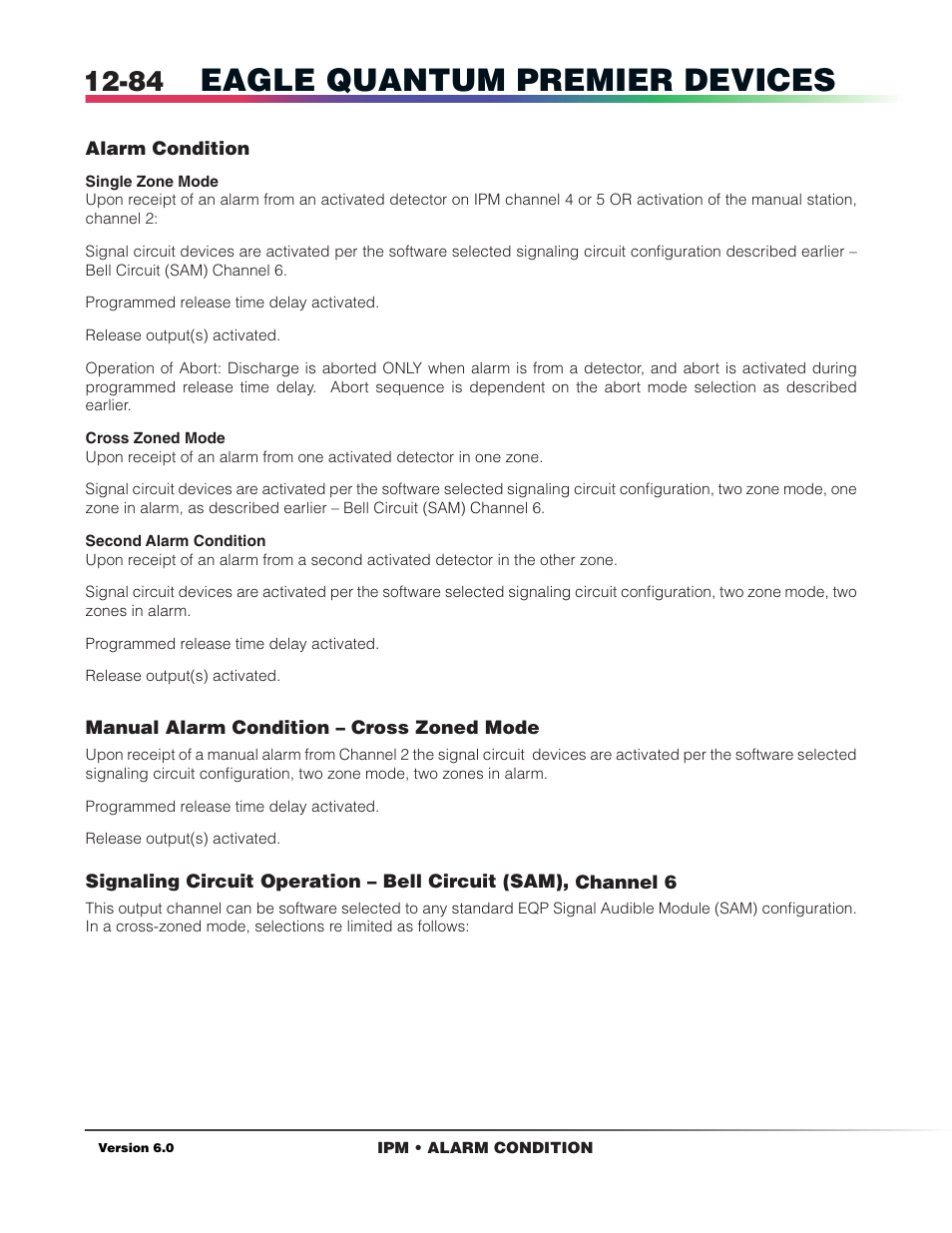 12-84 EAGLE QUANTUM PREMIER DEVICES

Alarm Condition

Single Zone Mode
Upon receipt of an alarm from an activated detector on IPM channel 4 or 5 OR activation of the manual station, channel 2:

Signal circuit devices are activated per the software selected signaling circuit configuration described earlier – Bell Circuit (SAM) Channel 6.

Programmed release time delay activated.

Release output(s) activated.

Operation of Abort: Discharge is aborted ONLY when alarm is from a detector, and abort is activated during programmed release time delay. Abort sequence is dependent on the abort mode selection as described earlier.

Cross Zoned Mode
Upon receipt of an alarm from one activated detector in one zone.

Signal circuit devices are activated per the software selected signaling circuit configuration, two zone mode, one zone in alarm, as described earlier – Bell Circuit (SAM) Channel 6.

Second Alarm Condition
Upon receipt of an alarm from a second activated detector in the other zone.

Signal circuit devices are activated per the software selected signaling circuit configuration, two zone mode, two zones in alarm.

Programmed release time delay activated.

Release output(s) activated.

Manual Alarm Condition – Cross Zoned Mode

Upon receipt of a manual alarm from Channel 2 the signal circuit devices are activated per the software selected signaling circuit configuration, two zone mode, two zones in alarm.

Programmed release time delay activated.

Release output(s) activated.

Signaling Circuit Operation – Bell Circuit (SAM), Channel 6

This output channel can be software selected to any standard EQP Signal Audible Module (SAM) configuration. In a cross-zoned mode, selections re limited as follows:

Version 6.0 IPM • ALARM CONDITION